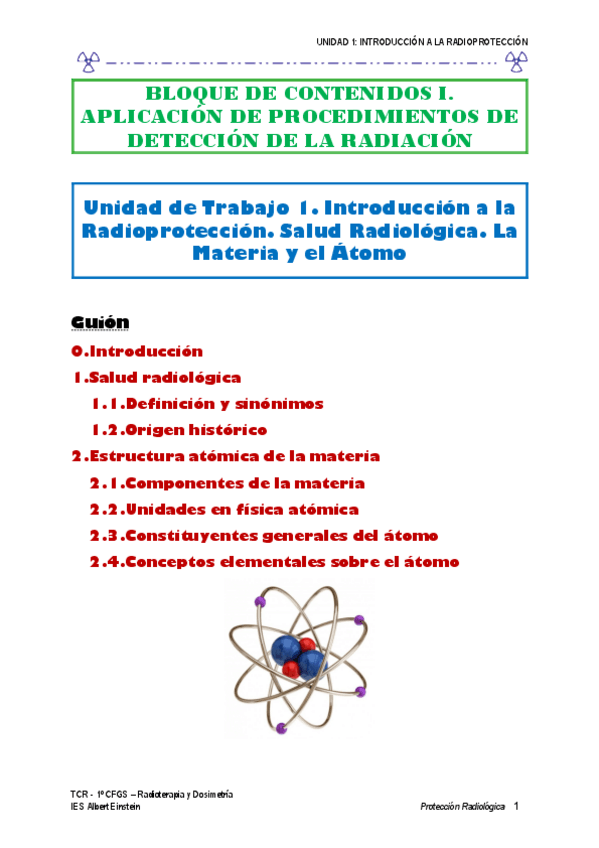 UNIDAD 1: INTRODUCCIÓN A LA RADIOPROTECCIÓN

BLOQUE DE CONTENIDOS I. APLICACIÓN DE PROCEDIMIENTOS DE DETECCIÓN DE LA RADIACIÓN

Unidad de Trabajo 1. Introducción a la Radioprotección. Salud Radiológica. La Materia y el Átomo

Guión

0.Introducción

1.Salud radiológica

1.1.Definición y sinónimos

1.2.Origen histórico

2.Estructura atómica de la materia

2.1.Componentes de la materia

2.2.Unidades en física atómica

2.3.Constituyentes generales del átomo

2.4.Conceptos elementales sobre el átomo

TCR - 1º CFGS – Radioterapia y Dosimetría
IES Albert Einstein

Protección Radiológica 1